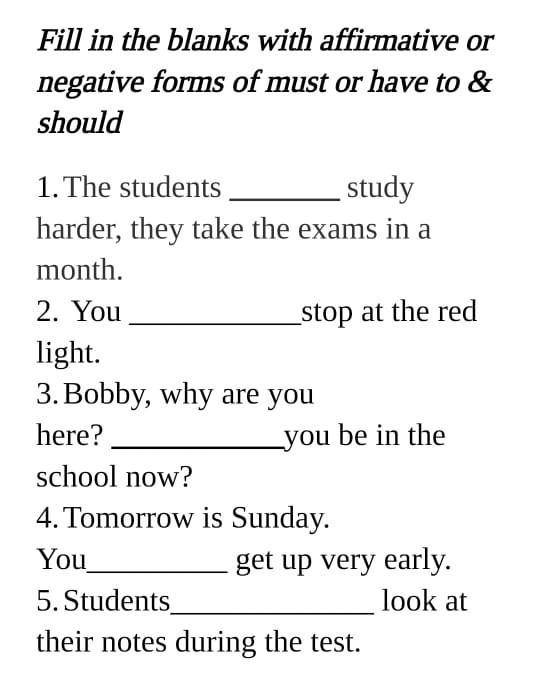 Fill in the blanks with affirmative or negative forms of must or have to & should

1. The students ________ study harder, they take the exams in a month.
2. You ____________stop at the red light.
3. Bobby, why are you here? ____________you be in the school now?
4. Tomorrow is Sunday. You__________ get up very early.
5. Students______________ look at their notes during the test.